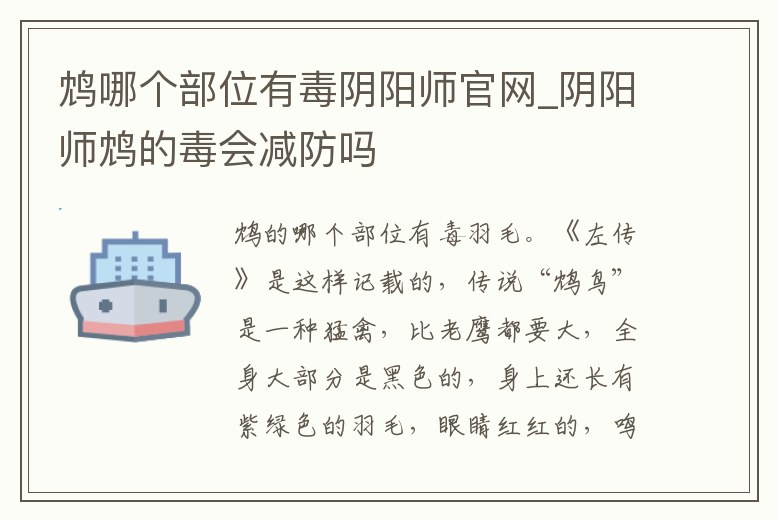 鸩哪个部位有毒阴阳师官网_阴阳师鸩的毒会减防吗

鸩的哪个部位有毒羽毛。《左传》是这样记载的，传说“鸩鸟”是一种猛禽，比老鹰都要大，全身大部分是黑色的，身上还长有紫绿色的羽毛，眼睛红红的，鸣